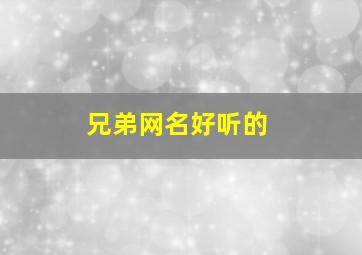 兄弟网名好听的